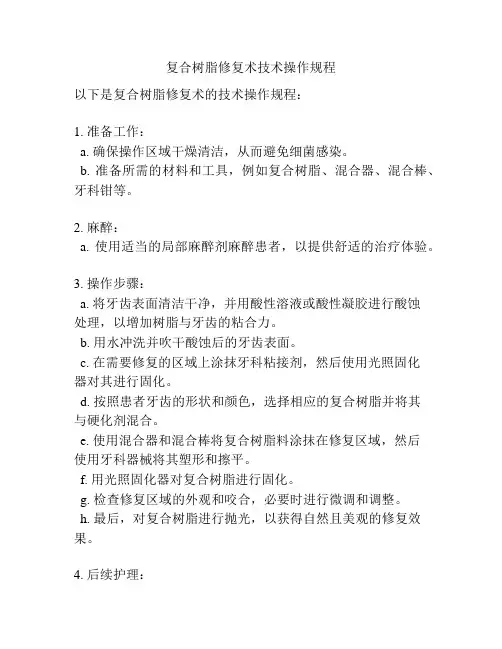 复合树脂修复术技术操作规程

以下是复合树脂修复术的技术操作规程：

1. 准备工作：
a. 确保操作区域干燥清洁，从而避免细菌感染。
b. 准备所需的材料和工具，例如复合树脂、混合器、混合棒、牙科钳等。

2. 麻醉：
a. 使用适当的局部麻醉剂麻醉患者，以提供舒适的治疗体验。

3. 操作步骤：
a. 将牙齿表面清洁干净，并用酸性溶液或酸性凝胶进行酸蚀处理，以增加树脂与牙齿的粘合力。
b. 用水冲洗并吹干酸蚀后的牙齿表面。
c. 在需要修复的区域上涂抹牙科粘接剂，然后使用光照固化器对其进行固化。
d. 按照患者牙齿的形状和颜色，选择相应的复合树脂并将其与硬化剂混合。
e. 使用混合器和混合棒将复合树脂料涂抹在修复区域，然后使用牙科器械将其塑形和擦平。
f. 用光照固化器对复合树脂进行固化。
g. 检查修复区域的外观和咬合，必要时进行微调和调整。
h. 最后，对复合树脂进行抛光，以获得自然且美观的修复效果。

4. 后续护理：